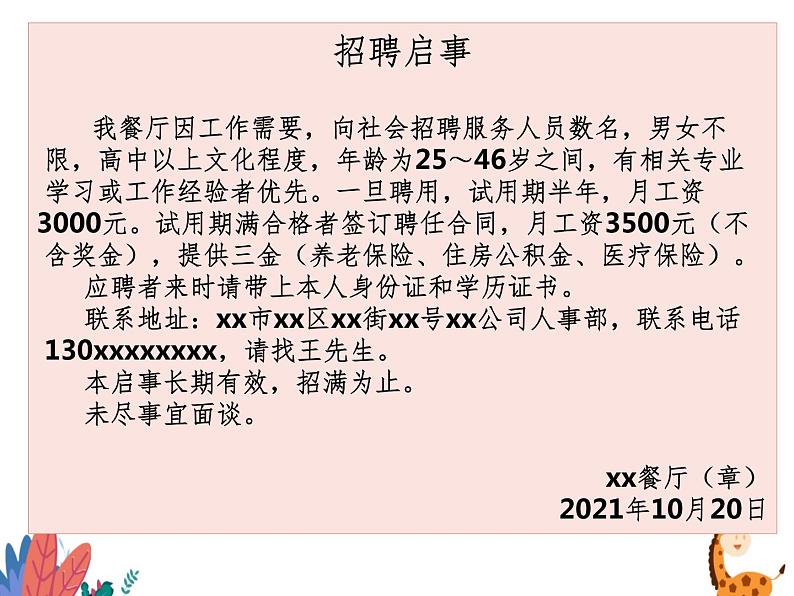 招聘启事

我餐厅因工作需要，向社会招聘服务人员数名，男女不限，高中以上文化程度，年龄为25～46岁之间，有相关专业学习或工作经验者优先。一旦聘用，试用期半年，月工资3000元。试用期满合格者签订聘任合同，月工资3500元（不含奖金），提供三金（养老保险、住房公积金、医疗保险）。

应聘者来时请带上本人身份证和学历证书。

联系地址：xx市xx区xx街xx号xx公司人事部，联系电话130xxxxxxxx，请找王先生。

本启事长期有效，招满为止。

未尽事宜面谈。

xx餐厅（章）
2021年10月20日